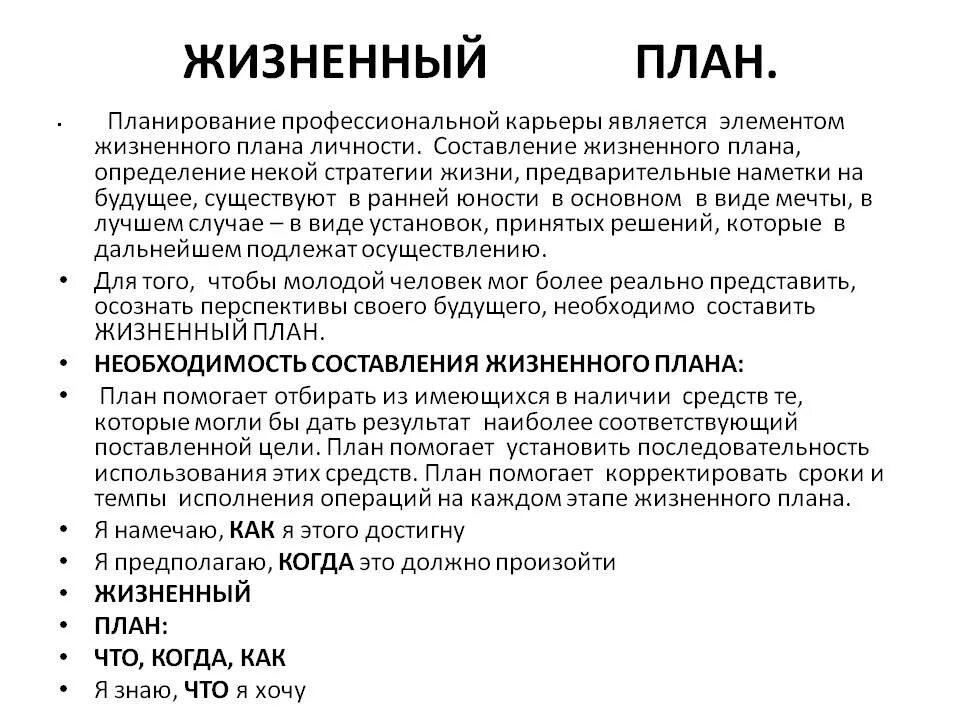 ЖИЗНЕННЫЙ ПЛАН.

• Планирование профессиональной карьеры является элементом жизненного плана личности. Составление жизненного плана, определение некой стратегии жизни, предварительные наметки на будущее, существуют в ранней юности в основном в виде мечты, в лучшем случае – в виде установок, принятых решений, которые в дальнейшем подлежат осуществлению.

• Для того, чтобы молодой человек мог более реально представить, осознать перспективы своего будущего, необходимо составить ЖИЗНЕННЫЙ ПЛАН.

• НЕОБХОДИМОСТЬ СОСТАВЛЕНИЯ ЖИЗНЕННОГО ПЛАНА:

• План помогает отбирать из имеющихся в наличии средств те, которые могли бы дать результат наиболее соответствующий поставленной цели. План помогает установить последовательность использования этих средств. План помогает корректировать сроки и темпы исполнения операций на каждом этапе жизненного плана.

• Я намечаю, КАК я этого достигну

• Я предполагаю, КОГДА это должно произойти

• ЖИЗНЕННЫЙ

• ПЛАН:

• ЧТО, КОГДА, КАК

• Я знаю, ЧТО я хочу